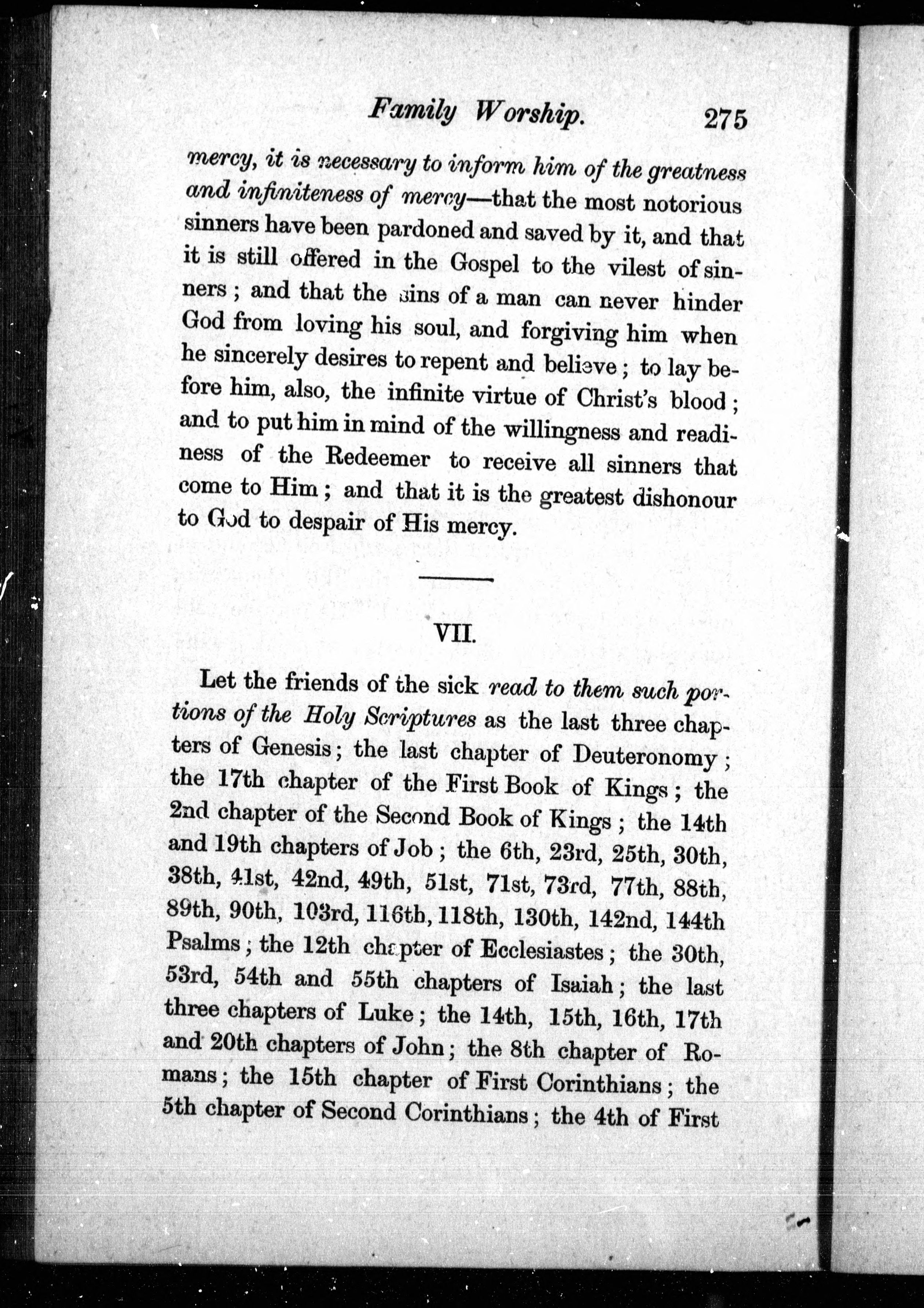 Family Worship. 275

mercy, it is necessary to inform him of the greatness and infiniteness of mercy—that the most notorious sinners have been pardoned and saved by it, and that it is still offered in the Gospel to the vilest of sinners; and that the sins of a man can never hinder God from loving his soul, and forgiving him when he sincerely desires to repent and believe; to lay before him, also, the infinite virtue of Christ's blood; and to put him in mind of the willingness and readiness of the Redeemer to receive all sinners that come to Him; and that it is the greatest dishonour to God to despair of His mercy.

VII.

Let the friends of the sick read to them such portions of the Holy Scriptures as the last three chapters of Genesis; the last chapter of Deuteronomy; the 17th chapter of the First Book of Kings; the 2nd chapter of the Second Book of Kings; the 14th and 19th chapters of Job; the 6th, 23rd, 25th, 30th, 38th, 41st, 42nd, 49th, 51st, 71st, 73rd, 77th, 88th, 89th, 90th, 103rd, 116th, 118th, 130th, 142nd, 144th Psalms; the 12th chapter of Ecclesiastes; the 30th, 53rd, 54th and 55th chapters of Isaiah; the last three chapters of Luke; the 14th, 15th, 16th, 17th and 20th chapters of John; the 8th chapter of Romans; the 15th chapter of First Corinthians; the 5th chapter of Second Corinthians; the 4th of First